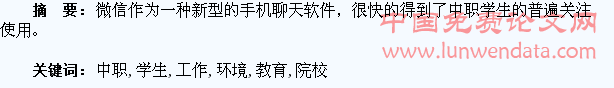 摘　要：微信作为一种新型的手机聊天软件，很快的得到了中职学生的普遍关注使用。

中国免费论文网
www.lunwendata.com

关键词：中职, 学生, 工作, 环境, 教育, 院校